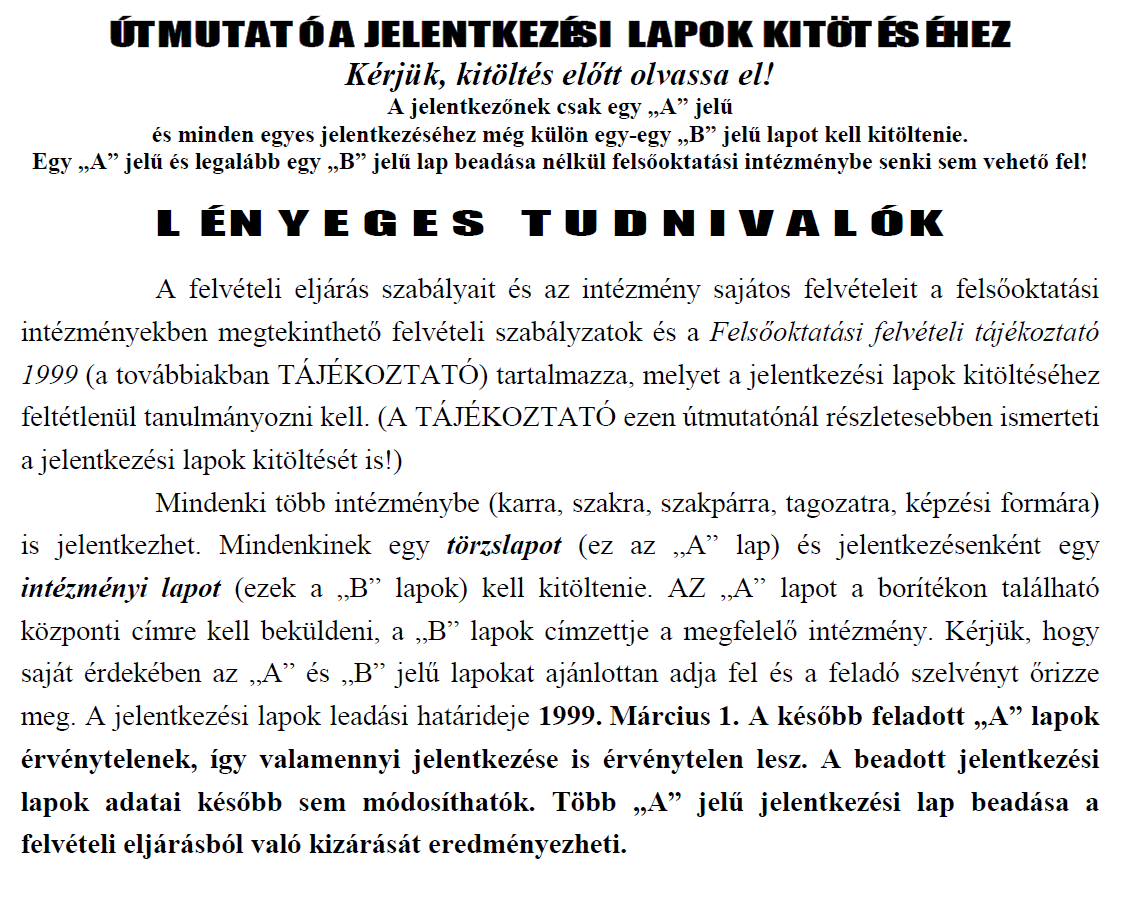 ÚTMUTATÓ A JELENTKEZÉSI LAPOK KITÖTÉSÉHEZ
Kérjük, kitöltés előtt olvassa el!
A jelentkezőnek csak egy „A” jelű
és minden egyes jelentkezéséhez még külön egy-egy „B” jelű lapot kell kitöltenie.
Egy „A” jelű és legalább egy „B” jelű lap beadása nélkül felsőoktatási intézménybe senki sem vehető fel!

LÉNYEGES TUDNIVALÓK

A felvételi eljárás szabályait és az intézmény sajátos felvételeit a felsőoktatási intézményekben megtekinthető felvételi szabályzatok és a Felsőoktatási felvételi tájékoztató 1999 (a továbbiakban TÁJÉKOZTATÓ) tartalmazza, melyet a jelentkezési lapok kitöltéséhez feltétlenül tanulmányozni kell. (A TÁJÉKOZTATÓ ezen útmutatónál részletesebben ismerteti a jelentkezési lapok kitöltését is!)

Mindenki több intézménybe (karra, szakra, szakpárra, tagozatra, képzési formára) is jelentkezhet. Mindenkinek egy törzslapot (ez az „A” lap) és jelentkezésenként egy intézményi lapot (ezek a „B” lapok) kell kitöltenie. AZ „A” lapot a borítékon található központi címre kell beküldeni, a „B” lapok címzettje a megfelelő intézmény. Kérjük, hogy saját érdekében az „A” és „B” jelű lapokat ajánlottan adja fel és a feladó szelvényt őrizze meg. A jelentkezési lapok leadási határideje 1999. Március 1. A később feladott „A” lapok érvénytelenek, így valamennyi jelentkezése is érvénytelen lesz. A beadott jelentkezési lapok adatai később sem módosíthatók. Több „A” jelű jelentkezési lap beadása a felvételi eljárásból való kizárását eredményezheti.